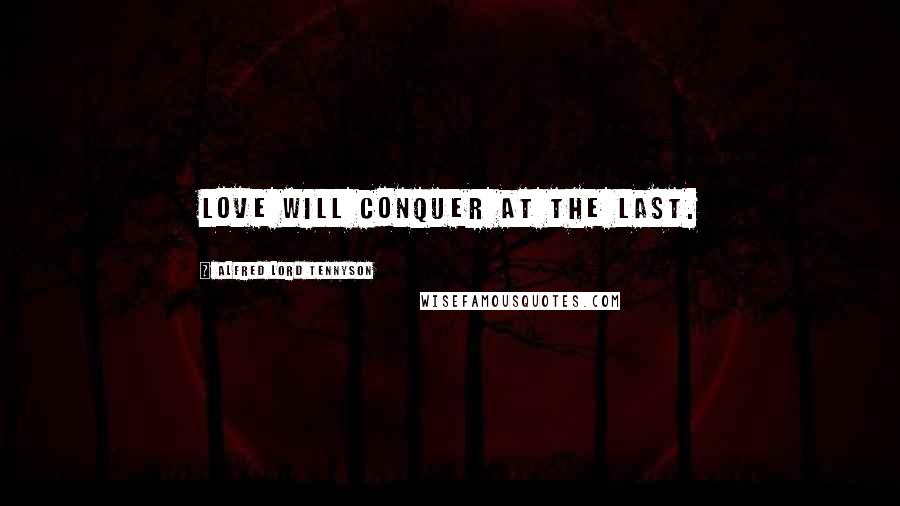 LOVE WILL CONQUER AT THE LAST.

? ALFRED LORD TENNYSON

WISEFAMOUSQUOTES.COM